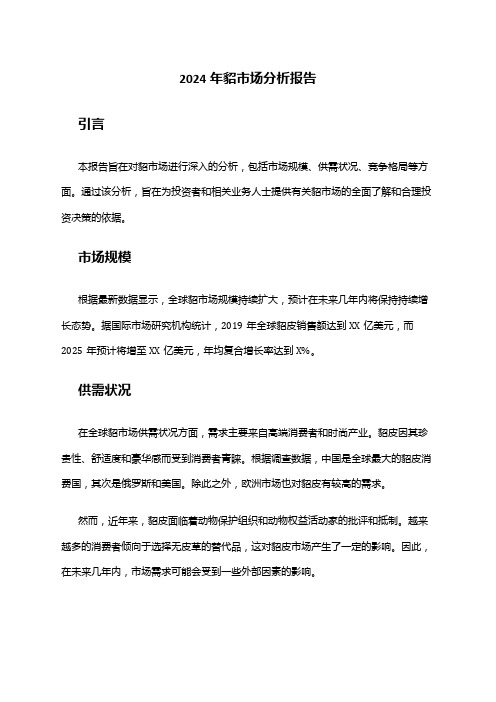 2024 年貂市场分析报告

引言

本报告旨在对貂市场进行深入的分析，包括市场规模、供需状况、竞争格局等方面。通过该分析，旨在为投资者和相关业务人士提供有关貂市场的全面了解和合理投资决策的依据。

市场规模

根据最新数据显示，全球貂市场规模持续扩大，预计在未来几年内将保持持续增长态势。据国际市场研究机构统计，2019 年全球貂皮销售额达到 XX 亿美元，而 2025 年预计将增至 XX 亿美元，年均复合增长率达到 X%。

供需状况

在全球貂市场供需状况方面，需求主要来自高端消费者和时尚产业。貂皮因其珍贵性、舒适度和豪华感而受到消费者青睐。根据调查数据，中国是全球最大的貂皮消费国，其次是俄罗斯和美国。除此之外，欧洲市场也对貂皮有较高的需求。

然而，近年来，貂皮面临着动物保护组织和动物权益活动家的批评和抵制。越来越多的消费者倾向于选择无皮草的替代品，这对貂皮市场产生了一定的影响。因此，在未来几年内，市场需求可能会受到一些外部因素的影响。